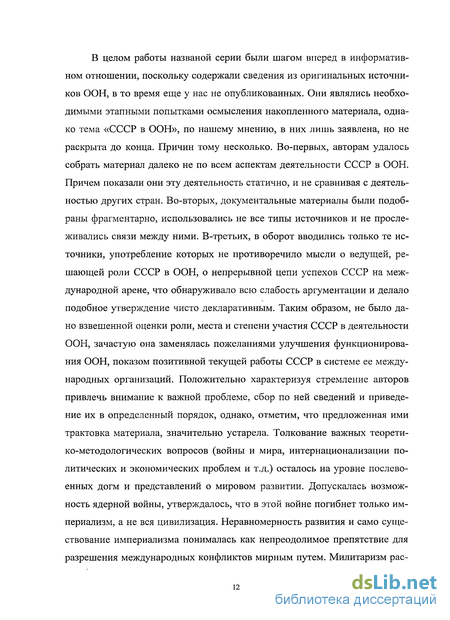 В целом работы названой серии были шагом вперед в информативном отношении, поскольку содержали сведения из оригинальных источников ООН, в то время еще у нас не опубликованных. Они являлись необходимыми этапными попытками осмысления накопленного материала, однако тема «СССР в ООН», по нашему мнению, в них лишь заявлена, но не раскрыта до конца. Причин тому несколько. Во-первых, авторам удалось собрать материал далеко не по всем аспектам деятельности СССР в ООН. Причем показали они эту деятельность статично, и не сравнивая с деятельностью других стран. Во-вторых, документальные материалы были подобраны фрагментарно, использовались не все типы источников и не прослеживались связи между ними. В-третьих, в оборот вводились только те источники, употребление которых не противоречило мысли о ведущей, решающей роли СССР в ООН, о непрерывной цепи успехов СССР на международной арене, что обнаруживало всю слабость аргументации и делало подобное утверждение чисто декларативным. Таким образом, не было дано взвешенной оценки роли, места и степени участия СССР в деятельности ООН, зачастую она заменялась пожеланиями улучшения функционирования ООН, показом позитивной текущей работы СССР в системе ее международных организаций. Положительно характеризуя стремление авторов привлечь внимание к важной проблеме, сбор по ней сведений и приведение их в определенный порядок, однако, отметим, что предложенная ими трактовка материала, значительно устарела. Толкование важных теоретико-методологических вопросов (войны и мира, интернационализации политических и экономических проблем и т.д.) осталось на уровне послевоенных догм и представлений о мировом развитии. Допускалась возможность ядерной войны, утверждалось, что в этой войне погибнет только империализм, а не вся цивилизация. Неравномерность развития и само существование империализма понималась как непреодолимое препятствие для разрешения международных конфликтов мирным путем. Милитаризм рас-

12

dsLib.net
библиотека диссертаций